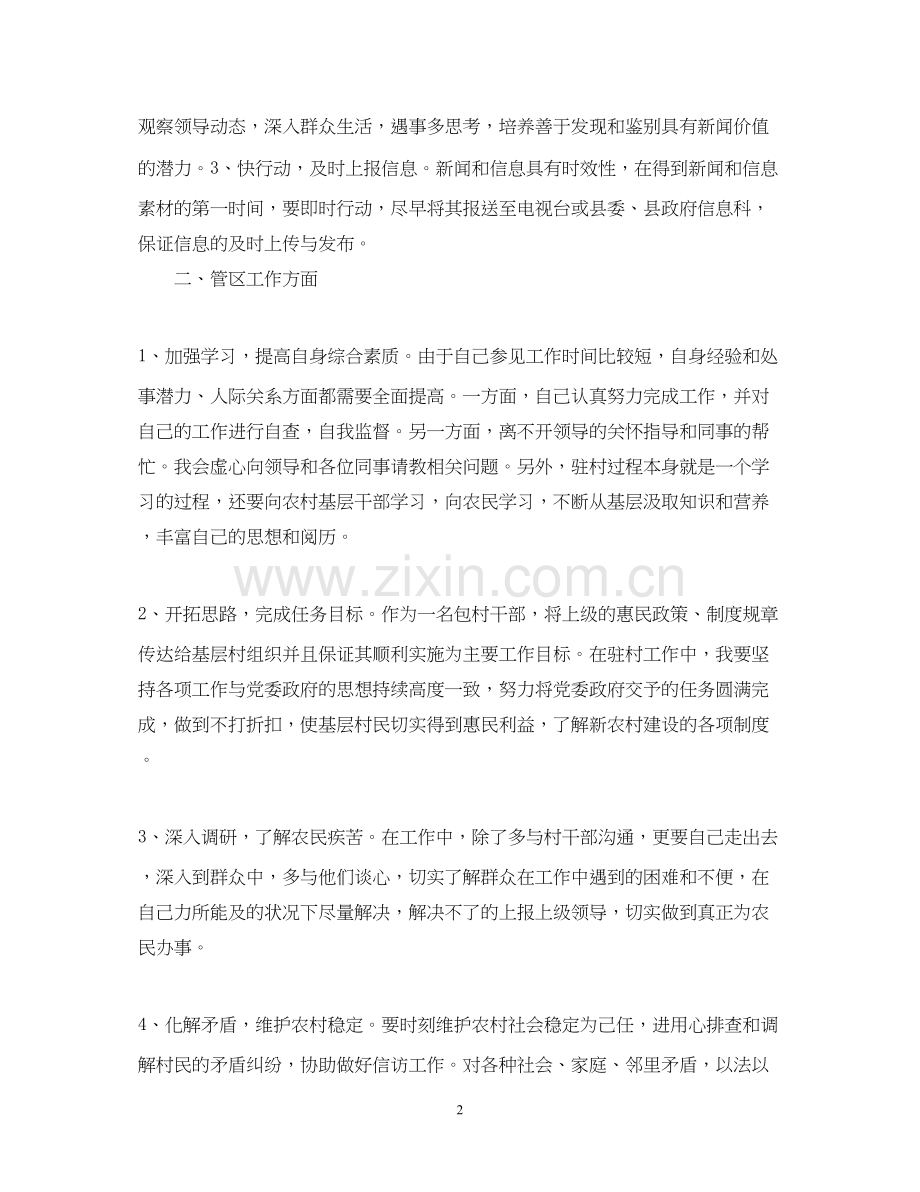 观察领导动态，深入群众生活，遇事多思考，培养善于发现和鉴别具有新闻价值的潜力。3、快行动，及时上报信息。新闻和信息具有时效性，在得到新闻和信息素材的第一时间，要即时行动，尽早将其报送至电视台或县委、县政府信息科，保证信息的及时上传与发布。

二、管区工作方面

1、加强学习，提高自身综合素质。由于自己参见工作时间比较短，自身经验和处事潜力、人际关系方面都需要全面提高。一方面，自己认真努力完成工作，并对自己的工作进行自查，自我监督。另一方面，离不开领导的关怀指导和同事的帮忙。我会虚心向领导和各位同事请教相关问题。另外，驻村过程本身就是一个学习的过程，还要向农村基层干部学习，向农民学习，不断从基层汲取知识和营养，丰富自己的思想和阅历。

www.zixin.com.cn

2、开拓思路，完成任务目标。作为一名包村干部，将上级的惠民政策、制度规章传达给基层村组织并且保证其顺利实施为主要工作目标。在驻村工作中，我要坚持各项工作与党委政府的思想持续高度一致，努力将党委政府交予的任务圆满完成，做到不打折扣，使基层村民切实得到惠民利益，了解新农村建设的各项制度。

3、深入调研，了解农民疾苦。在工作中，除了多与村干部沟通，更要自己走出去，深入到群众中，多与他们谈心，切实了解群众在工作中遇到的困难和不便，在自己力所能及的状况下尽量解决，解决不了的上报上级领导，切实做到真正为农民办事。

4、化解矛盾，维护农村稳定。要时刻维护农村社会稳定为己任，进用心排查和调解村民的矛盾纠纷，协助做好信访工作。对各种社会、家庭、邻里矛盾，以法以

2